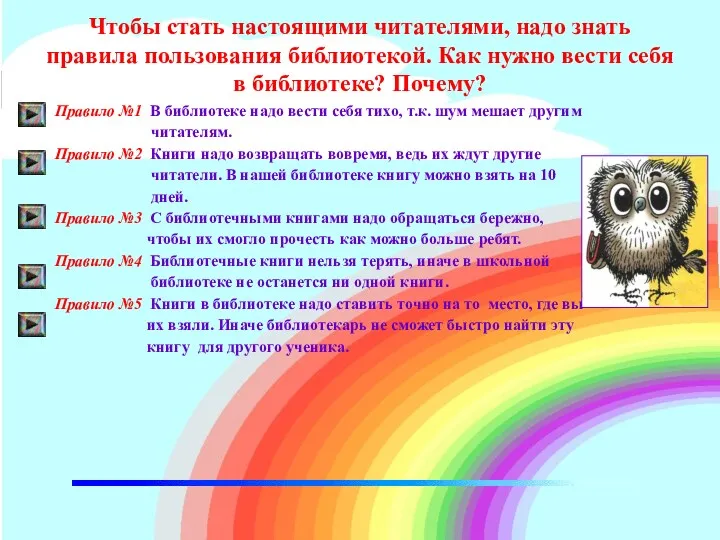 Чтобы стать настоящими читателями, надо знать правила пользования библиотекой. Как нужно вести себя в библиотеке? Почему?

Правило №1 В библиотеке надо вести себя тихо, т.к. шум мешает другим читателям.

Правило №2 Книги надо возвращать вовремя, ведь их ждут другие читатели. В нашей библиотеке книгу можно взять на 10 дней.

Правило №3 С библиотечными книгами надо обращаться бережно, чтобы их смогло прочесть как можно больше ребят.

Правило №4 Библиотечные книги нельзя терять, иначе в школьной библиотеке не останется ни одной книги.

Правило №5 Книги в библиотеке надо ставить точно на то место, где вы их взяли. Иначе библиотекарь не сможет быстро найти эту книгу для другого ученика.